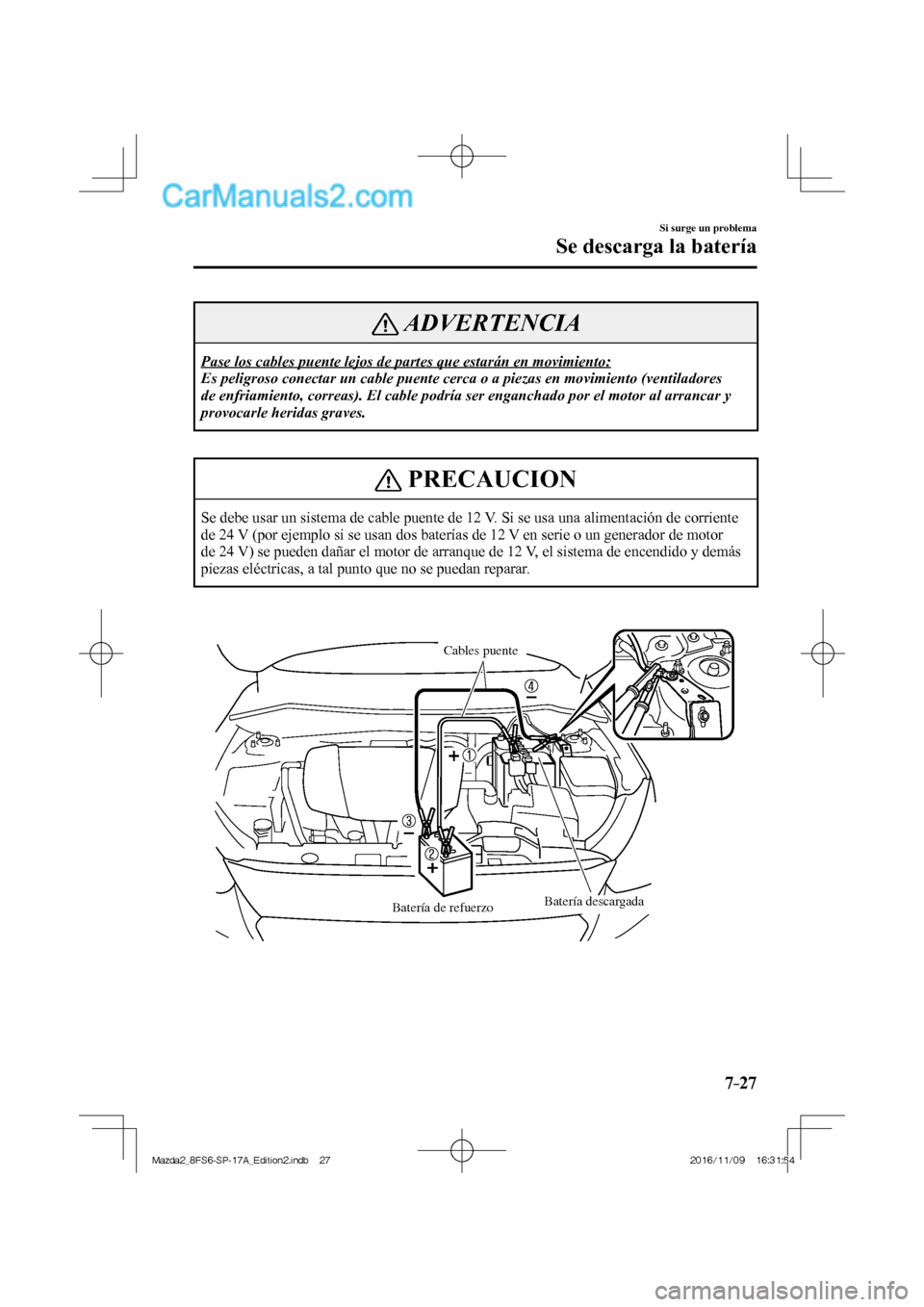 CarManuals2.com

Si surge un problema

Se descarga la batería

ADVERTENCIA

Pase los cables puente lejos de partes que estarán en movimiento:
Es peligroso conectar un cable puente cerca o a piezas en movimiento (ventiladores de enfriamiento, correas). El cable podría ser enganchado por el motor al arrancar y provocarle heridas graves.

PRECAUCION

Se debe usar un sistema de cable puente de 12 V. Si se usa una alimentación de corriente de 24 V (por ejemplo si se usan dos baterías de 12 V en serie o un generador de motor de 24 V) se pueden dañar el motor de arranque de 12 V, el sistema de encendido y demás piezas eléctricas, a tal punto que no se puedan reparar.

Cables puente

④ −

+ ①

③ −

② +

Batería de refuerzo

Batería descargada

7-27

Mazda2_8FS6-SP-17A_Edition2.indb 27

2016/11/09 16:31:54

carmanualsonline.info